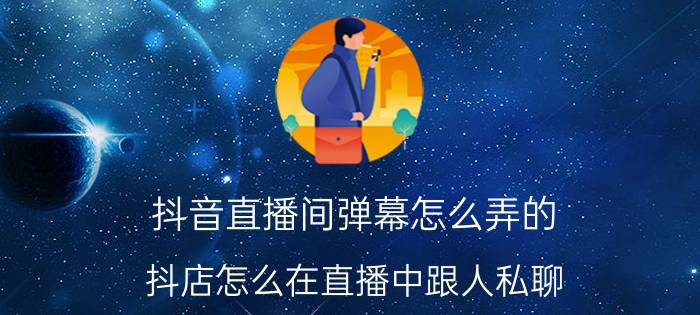 抖音直播间弹幕怎么弄的

抖店怎么在直播中跟人私聊